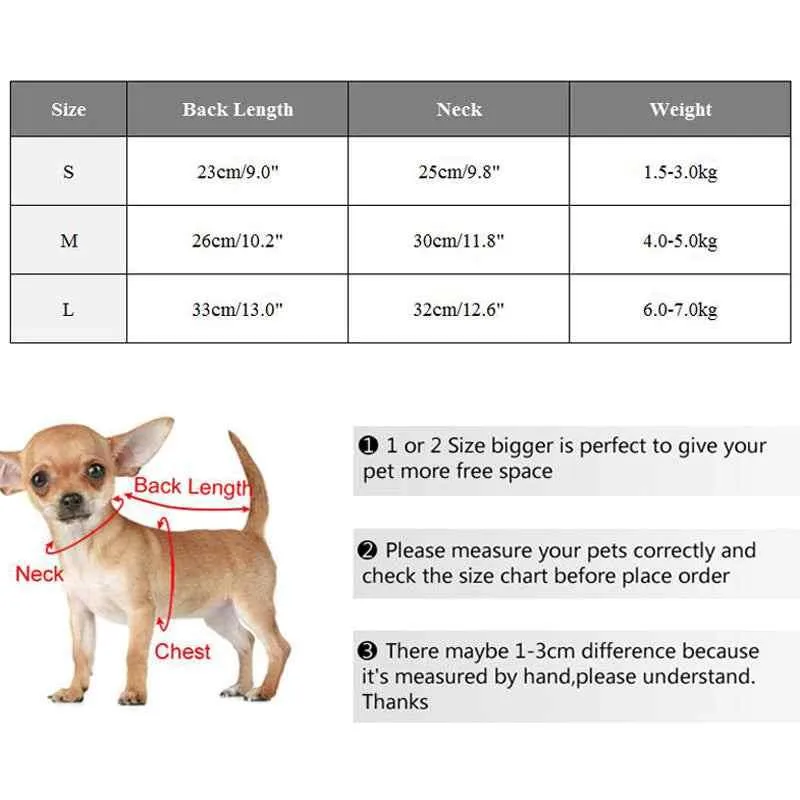 | Size | Back Length | Neck | Weight |
|---|---|---|---|
| S | 23cm/9.0" | 25cm/9.8" | 1.5-3.0kg |
| M | 26cm/10.2" | 30cm/11.8" | 4.0-5.0kg |
| L | 33cm/13.0" | 32cm/12.6" | 6.0-7.0kg |

Back Length
Neck
Chest

❶ 1 or 2 Size bigger is perfect to give your pet more free space

❷ Please measure your pets correctly and check the size chart before place order

❸ There maybe 1-3cm difference because it's measured by hand,please understand. Thanks